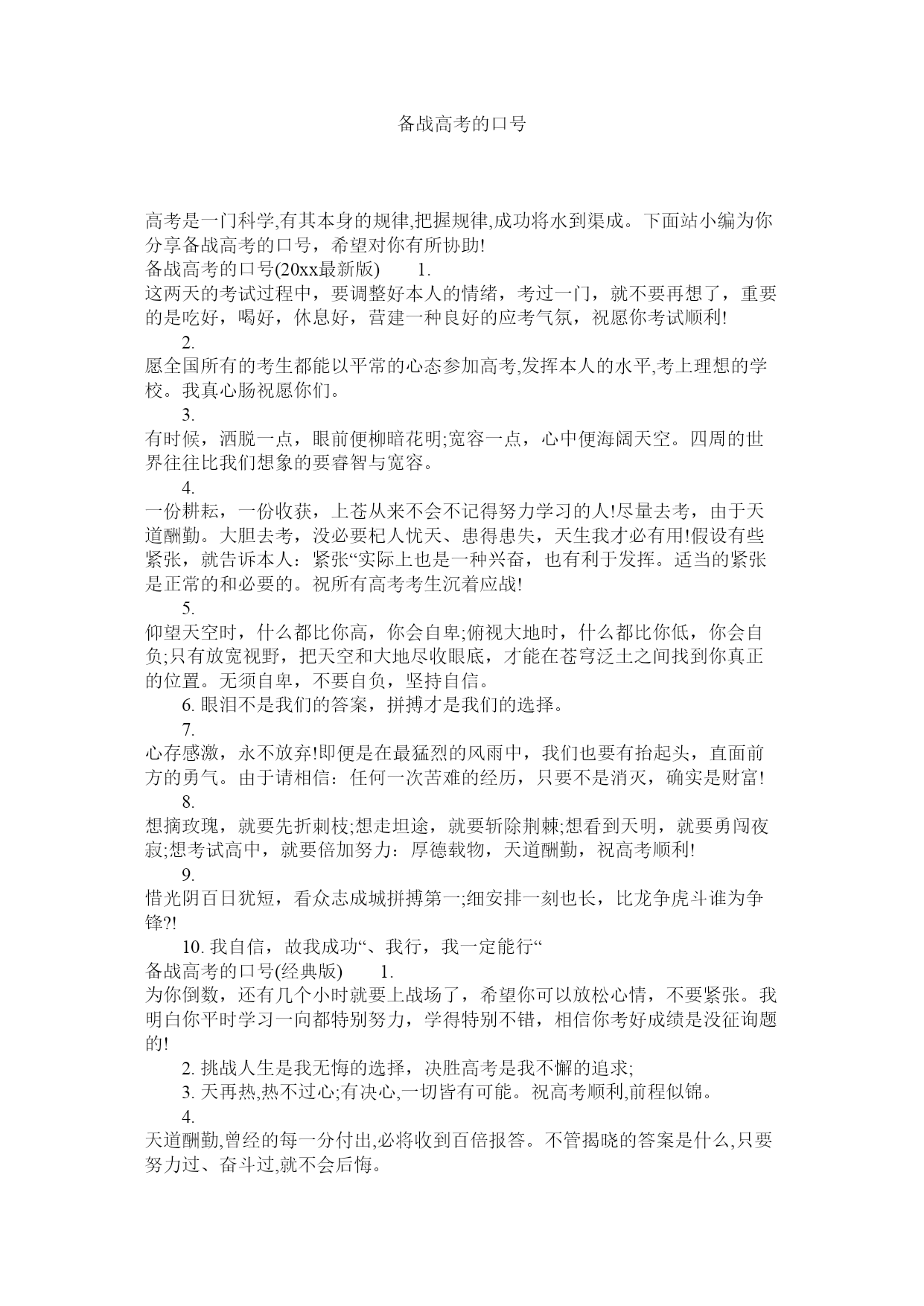 备战高考的口号

高考是一门科学,有其本身的规律,把握规律,成功将水到渠成。下面站小编为你分享备战高考的口号，希望对你有所协助!

备战高考的口号(20xx最新版)　1.

这两天的考试过程中，要调整好本人的情绪，考过一门，就不要再想了，重要的是吃好，喝好，休息好，营建一种良好的应考气氛，祝愿你考试顺利!

2.

愿全国所有的考生都能以平常的心态参加高考,发挥本人的水平,考上理想的学校。我真心肠祝愿你们。

3.

有时候，洒脱一点，眼前便柳暗花明;宽容一点，心中便海阔天空。四周的世界往往比我们想象的要睿智与宽容。

4.

一份耕耘，一份收获，上苍从来不会不记得努力学习的人!尽量去考，由于天道酬勤。大胆去考，没必要杞人忧天、患得患失，天生我才必有用!假设有些紧张，就告诉本人：紧张“实际上也是一种兴奋，也有利于发挥。适当的紧张是正常的和必要的。祝所有高考考生沉着应战!

5.

仰望天空时，什么都比你高，你会自卑;俯视大地时，什么都比你低，你会自负;只有放宽视野，把天空和大地尽收眼底，才能在苍穹泛土之间找到你真正的位置。无须自卑，不要自负，坚持自信。

6. 眼泪不是我们的答案，拼搏才是我们的选择。

7.

心存感激，永不放弃!即便是在最猛烈的风雨中，我们也要有抬起头，直面前方的勇气。由于请相信：任何一次苦难的经历，只要不是消灭，确实是财富!

8.

想摘玫瑰，就要先折刺枝;想走坦途，就要斩除荆棘;想看到天明，就要勇闯夜寂;想考试高中，就要倍加努力：厚德载物，天道酬勤，祝高考顺利!

9.

惜光阴百日犹短，看众志成城拼搏第一;细安排一刻也长，比龙争虎斗谁为争锋?!

10. 我自信，故我成功“、我行，我一定能行“

备战高考的口号(经典版)　1.

为你倒数，还有几个小时就要上战场了，希望你可以放松心情，不要紧张。我明白你平时学习一向都特别努力，学得特别不错，相信你考好成绩是没征询题的!

2. 挑战人生是我无悔的选择，决胜高考是我不懈的追求;

3. 天再热,热不过心;有决心,一切皆有可能。祝高考顺利,前程似锦。

4.

天道酬勤,曾经的每一分付出,必将收到百倍报答。不管揭晓的答案是什么,只要努力过、奋斗过,就不会后悔。